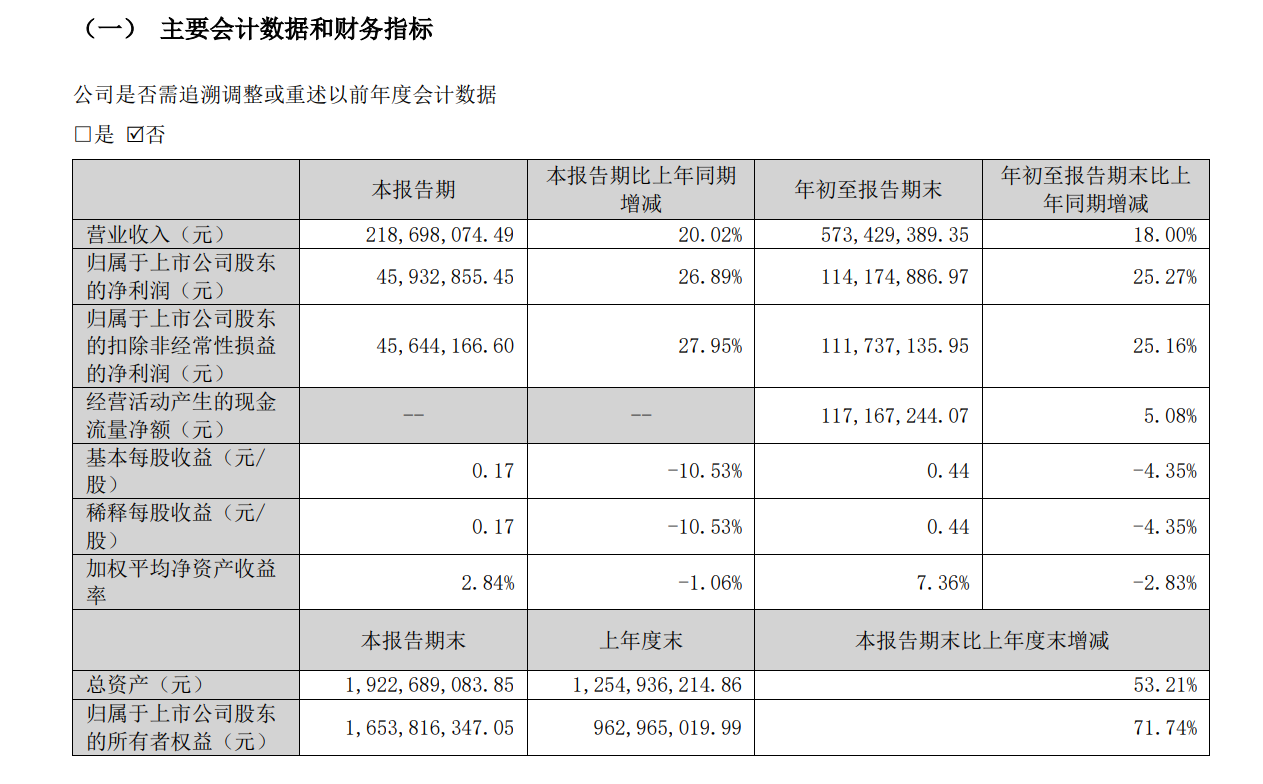 （一） 主要会计数据和财务指标

公司是否需追溯调整或重述以前年度会计数据

□是 ☑否

|  | 本报告期 | 本报告期比上年同期增减 | 年初至报告期末 | 年初至报告期末比上年同期增减 |
|---|---|---|---|---|
| 营业收入（元） | 218,698,074.49 | 20.02% | 573,429,389.35 | 18.00% |
| 归属于上市公司股东的净利润（元） | 45,932,855.45 | 26.89% | 114,174,886.97 | 25.27% |
| 归属于上市公司股东的扣除非经常性损益的净利润（元） | 45,644,166.60 | 27.95% | 111,737,135.95 | 25.16% |
| 经营活动产生的现金流量净额（元） | -- | -- | 117,167,244.07 | 5.08% |
| 基本每股收益（元/股） | 0.17 | -10.53% | 0.44 | -4.35% |
| 稀释每股收益（元/股） | 0.17 | -10.53% | 0.44 | -4.35% |
| 加权平均净资产收益率 | 2.84% | -1.06% | 7.36% | -2.83% |
|  | 本报告期末 | 上年度末 | 本报告期末比上年度末增减 | |
| 总资产（元） | 1,922,689,083.85 | 1,254,936,214.86 | 53.21% | |
| 归属于上市公司股东的所有者权益（元） | 1,653,816,347.05 | 962,965,019.99 | 71.74% | |